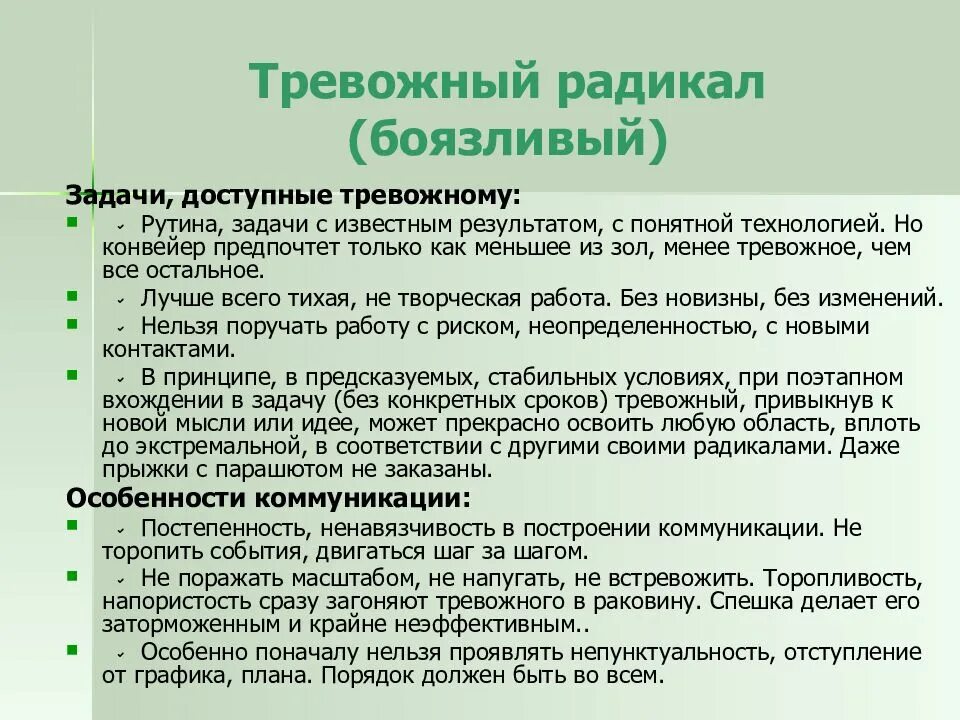 Тревожный радикал (боязливый)

Задачи, доступные тревожному:

- Рутина, задачи с известным результатом, с понятной технологией. Но конвейер предпочтет только как меньшее из зол, менее тревожное, чем все остальное.
- Лучше всего тихая, не творческая работа. Без новизны, без изменений.
- Нельзя поручать работу с риском, неопределенностью, с новыми контактами.
- В принципе, в предсказуемых, стабильных условиях, при поэтапном вхождении в задачу (без конкретных сроков) тревожный, привыкнув к новой мысли или идее, может прекрасно освоить любую область, вплоть до экстремальной, в соответствии с другими своими радикалами. Даже прыжки с парашютом не заказаны.

Особенности коммуникации:

- Постепенность, ненавязчивость в построении коммуникации. Не торопить события, двигаться шаг за шагом.
- Не поражать масштабом, не напугать, не встревожить. Торопливость, напористость сразу загоняют тревожного в раковину. Спешка делает его заторможенным и крайне неэффективным..
- Особенно поначалу нельзя проявлять непунктуальность, отступление от графика, плана. Порядок должен быть во всем.